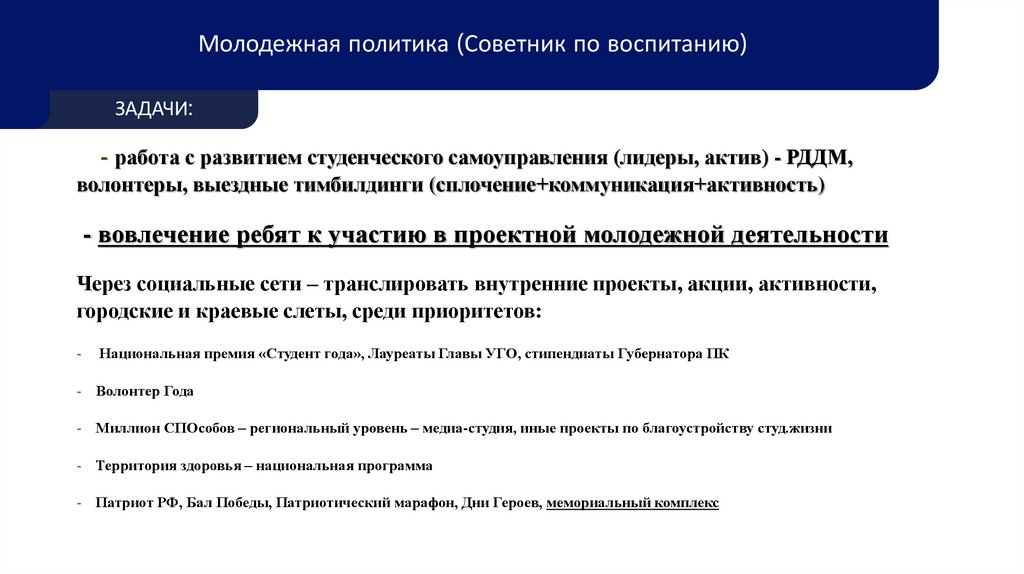 Молодежная политика (Советник по воспитанию)

ЗАДАЧИ:

- работа с развитием студенческого самоуправления (лидеры, актив) - РДДМ, волонтеры, выездные тимбилдинги (сплочение+коммуникация+активность)

- вовлечение ребят к участию в проектной молодежной деятельности

Через социальные сети – транслировать внутренние проекты, акции, активности, городские и краевые слеты, среди приоритетов:

- Национальная премия «Студент года», Лауреаты Главы УГО, стипендиаты Губернатора ПК

- Волонтер Года

- Миллион СПОсобов – региональный уровень – медиа-студия, иные проекты по благоустройству студ.жизни

- Территория здоровья – национальная программа

- Патриот РФ, Бал Победы, Патриотический марафон, Дни Героев, мемориальный комплекс